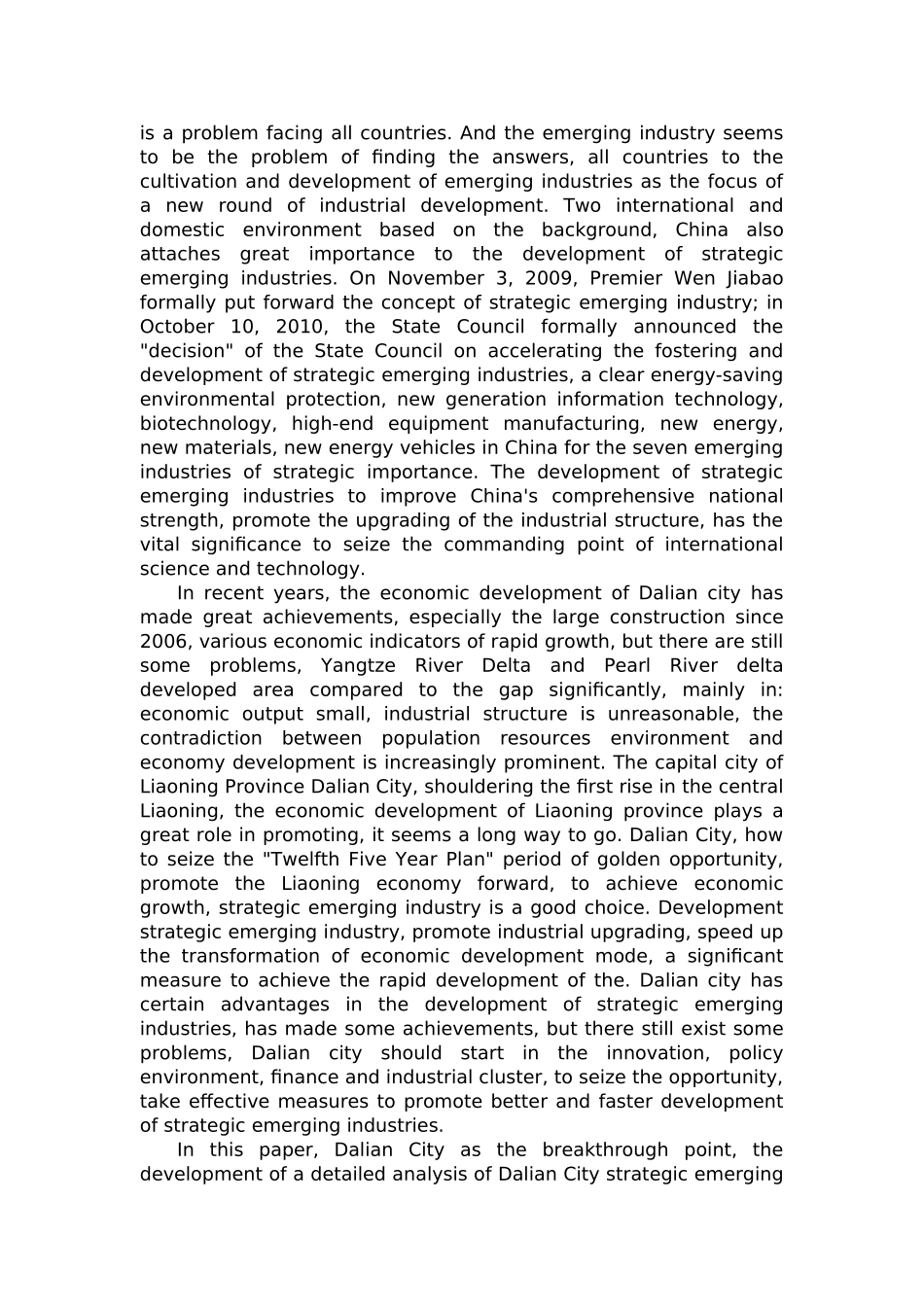 is a problem facing all countries. And the emerging industry seems to be the problem of finding the answers, all countries to the cultivation and development of emerging industries as the focus of a new round of industrial development. Two international and domestic environment based on the background, China also attaches great importance to the development of strategic emerging industries. On November 3, 2009, Premier Wen Jiabao formally put forward the concept of strategic emerging industry; in October 10, 2010, the State Council formally announced the "decision" of the State Council on accelerating the fostering and development of strategic emerging industries, a clear energy-saving environmental protection, new generation information technology, biotechnology, high-end equipment manufacturing, new energy, new materials, new energy vehicles in China for the seven emerging industries of strategic importance. The development of strategic emerging industries to improve China's comprehensive national strength, promote the upgrading of the industrial structure, has the vital significance to seize the commanding point of international science and technology.

In recent years, the economic development of Dalian city has made great achievements, especially the large construction since 2006, various economic indicators of rapid growth, but there are still some problems, Yangtze River Delta and Pearl River delta developed area compared to the gap significantly, mainly in: economic output small, industrial structure is unreasonable, the contradiction between population resources environment and economy development is increasingly prominent. The capital city of Liaoning Province Dalian City, shouldering the first rise in the central Liaoning, the economic development of Liaoning province plays a great role in promoting, it seems a long way to go. Dalian City, how to seize the "Twelfth Five Year Plan" period of golden opportunity, promote the Liaoning economy forward, to achieve economic growth, strategic emerging industry is a good choice. Development strategic emerging industry, promote industrial upgrading, speed up the transformation of economic development mode, a significant measure to achieve the rapid development of the. Dalian city has certain advantages in the development of strategic emerging industries, has made some achievements, but there still exist some problems, Dalian city should start in the innovation, policy environment, finance and industrial cluster, to seize the opportunity, take effective measures to promote better and faster development of strategic emerging industries.

In this paper, Dalian City as the breakthrough point, the development of a detailed analysis of Dalian City strategic emerging